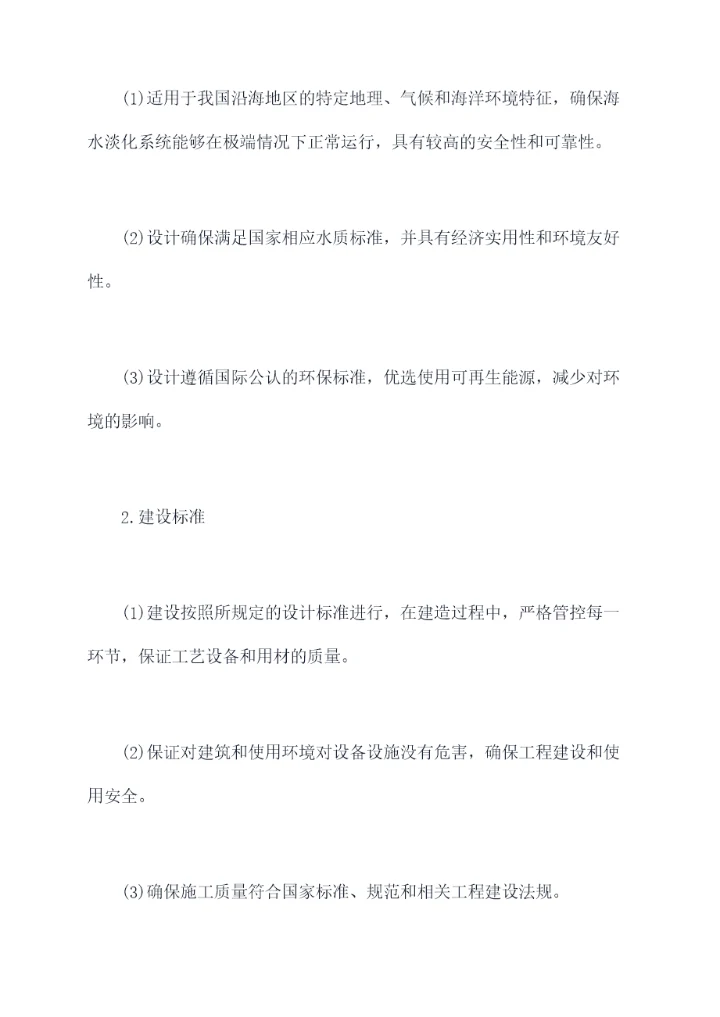 (1)适用于我国沿海地区的特定地理、气候和海洋环境特征，确保海水淡化系统能够在极端情况下正常运行，具有较高的安全性和可靠性。

(2)设计确保满足国家相应水质标准，并具有经济实用性和环境友好性。

(3)设计遵循国际公认的环保标准，优选使用可再生能源，减少对环境的影响。

2.建设标准

(1)建设按照所规定的设计标准进行，在建造过程中，严格管控每一环节，保证工艺设备和用材的质量。

(2)保证对建筑和使用环境对设备设施没有危害，确保工程建设和使用安全。

(3)确保施工质量符合国家标准、规范和相关工程建设法规。